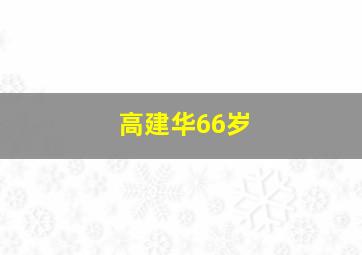 高建华66岁